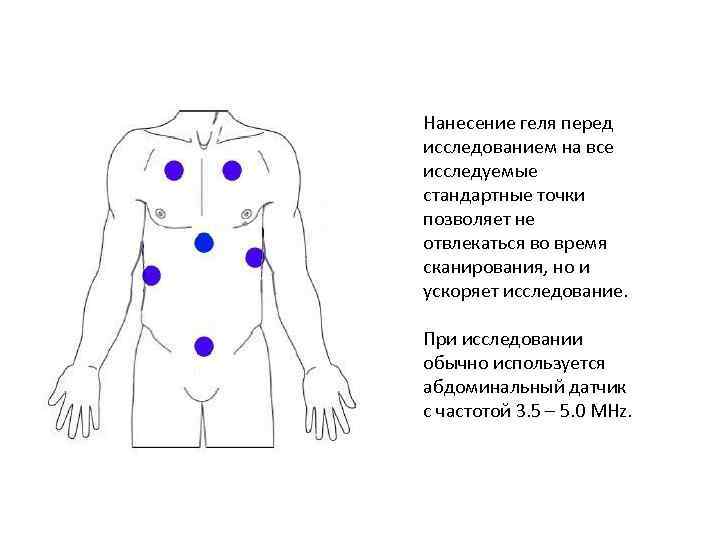 Нанесение геля перед исследованием на все исследуемые стандартные точки позволяет не отвлекаться во время сканирования, но и ускоряет исследование.

При исследовании обычно используется абдоминальный датчик с частотой 3.5 – 5.0 MHz.